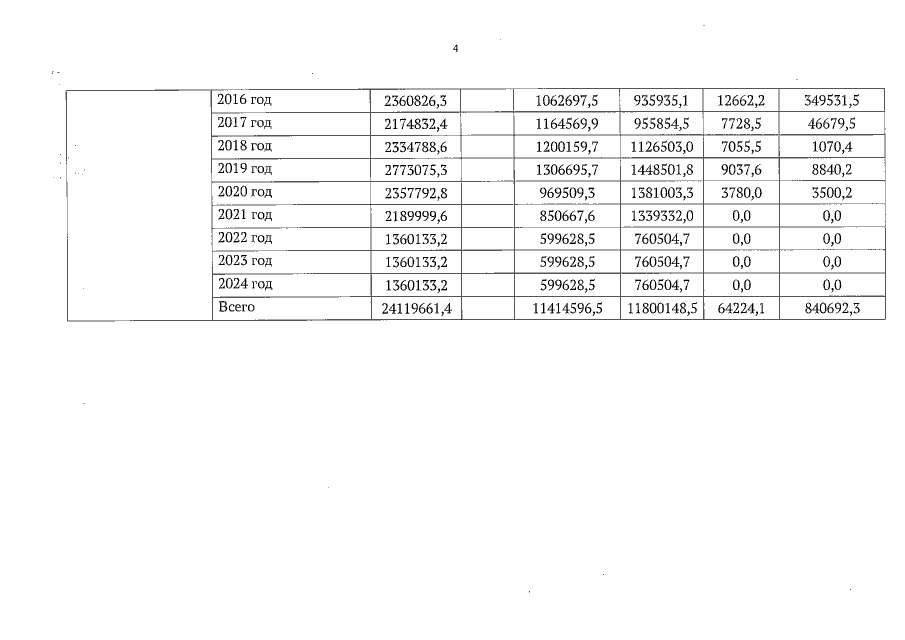 4

|  | 2016 год | 2360826,3 |  | 1062697,5 | 935935,1 | 12662,2 | 349531,5 |
|---|---|---|---|---|---|---|---|
|  | 2017 год | 2174832,4 |  | 1164569,9 | 955854,5 | 7728,5 | 46679,5 |
|  | 2018 год | 2334788,6 |  | 1200159,7 | 1126503,0 | 7055,5 | 1070,4 |
|  | 2019 год | 2773075,3 |  | 1306695,7 | 1448501,8 | 9037,6 | 8840,2 |
|  | 2020 год | 2357792,8 |  | 969509,3 | 1381003,3 | 3780,0 | 3500,2 |
|  | 2021 год | 2189999,6 |  | 850667,6 | 1339332,0 | 0,0 | 0,0 |
|  | 2022 год | 1360133,2 |  | 599628,5 | 760504,7 | 0,0 | 0,0 |
|  | 2023 год | 1360133,2 |  | 599628,5 | 760504,7 | 0,0 | 0,0 |
|  | 2024 год | 1360133,2 |  | 599628,5 | 760504,7 | 0,0 | 0,0 |
|  | Всего | 24119661,4 |  | 11414596,5 | 11800148,5 | 64224,1 | 840692,3 |